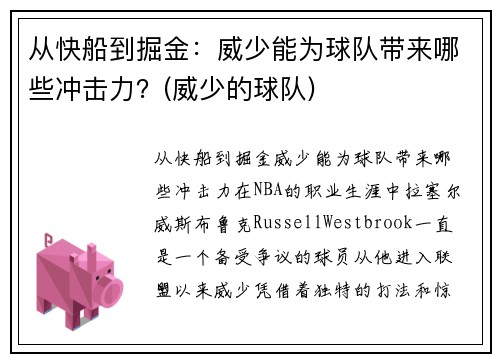 从快船到掘金：威少能为球队带来哪些冲击力？(威少的球队)

从快船到掘金威少能为球队带来哪些冲击力在NBA的职业生涯中拉塞尔威斯布鲁克RussellWestbrook一直是一个备受争议的球员从他进入联盟以来威少凭借着独特的打法和惊